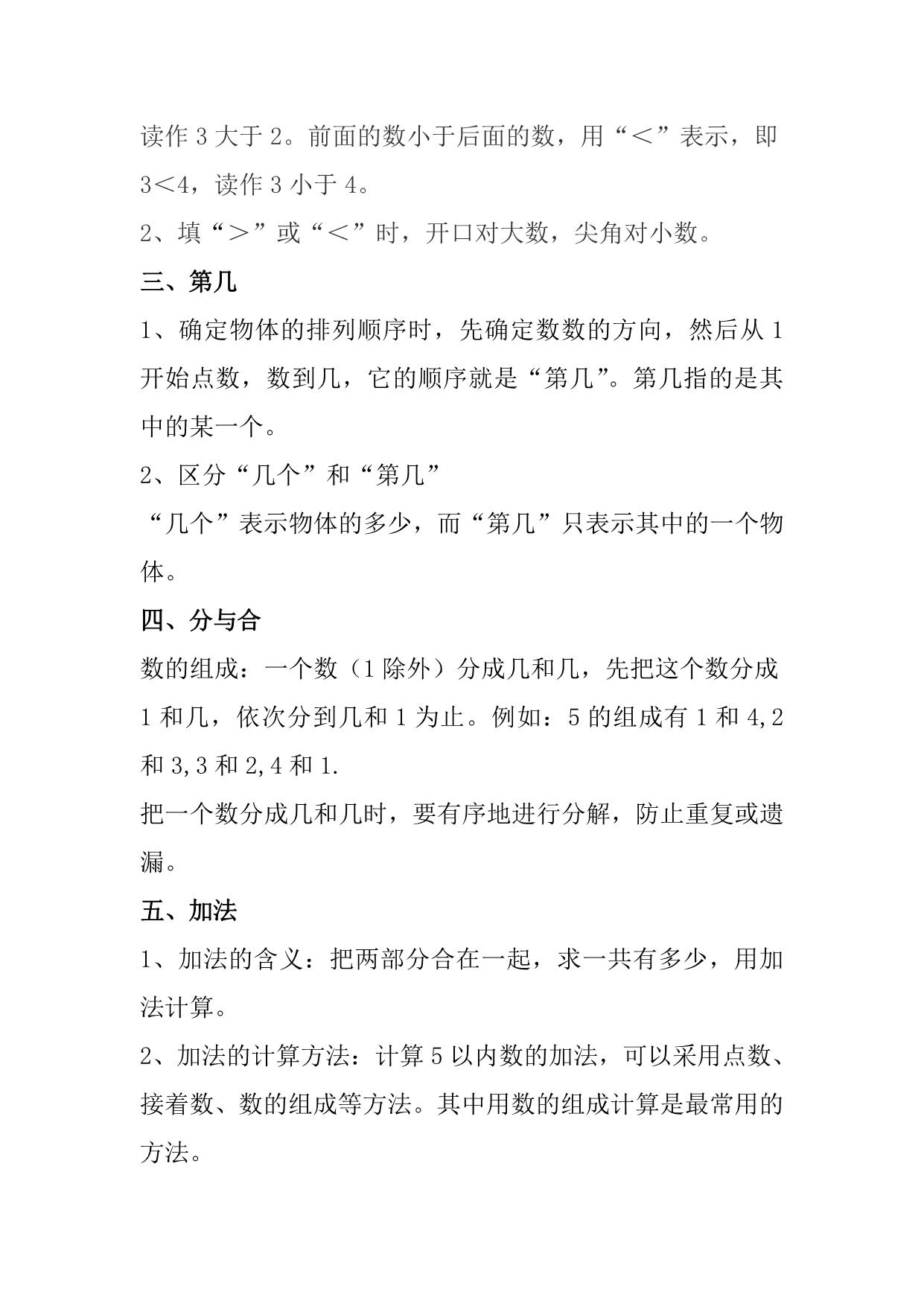 读作 3 大于 2。前面的数小于后面的数，用“＜”表示，即 3＜4，读作 3 小于 4。

2、填“＞”或“＜”时，开口对大数，尖角对小数。

三、第几

1、确定物体的排列顺序时，先确定数数的方向，然后从 1 开始点数，数到几，它的顺序就是“第几”。第几指的是其中的某一个。

2、区分“几个”和“第几”

“几个”表示物体的多少，而“第几”只表示其中的一个物体。

四、分与合

数的组成：一个数（1 除外）分成几和几，先把这个数分成 1 和几，依次分到几和 1 为止。例如：5 的组成有 1 和 4,2 和 3,3 和 2,4 和 1.

把一个数分成几和几时，要有序地进行分解，防止重复或遗漏。

五、加法

1、加法的含义：把两部分合在一起，求一共有多少，用加法计算。

2、加法的计算方法：计算 5 以内数的加法，可以采用点数、接着数、数的组成等方法。其中用数的组成计算是最常用的方法。